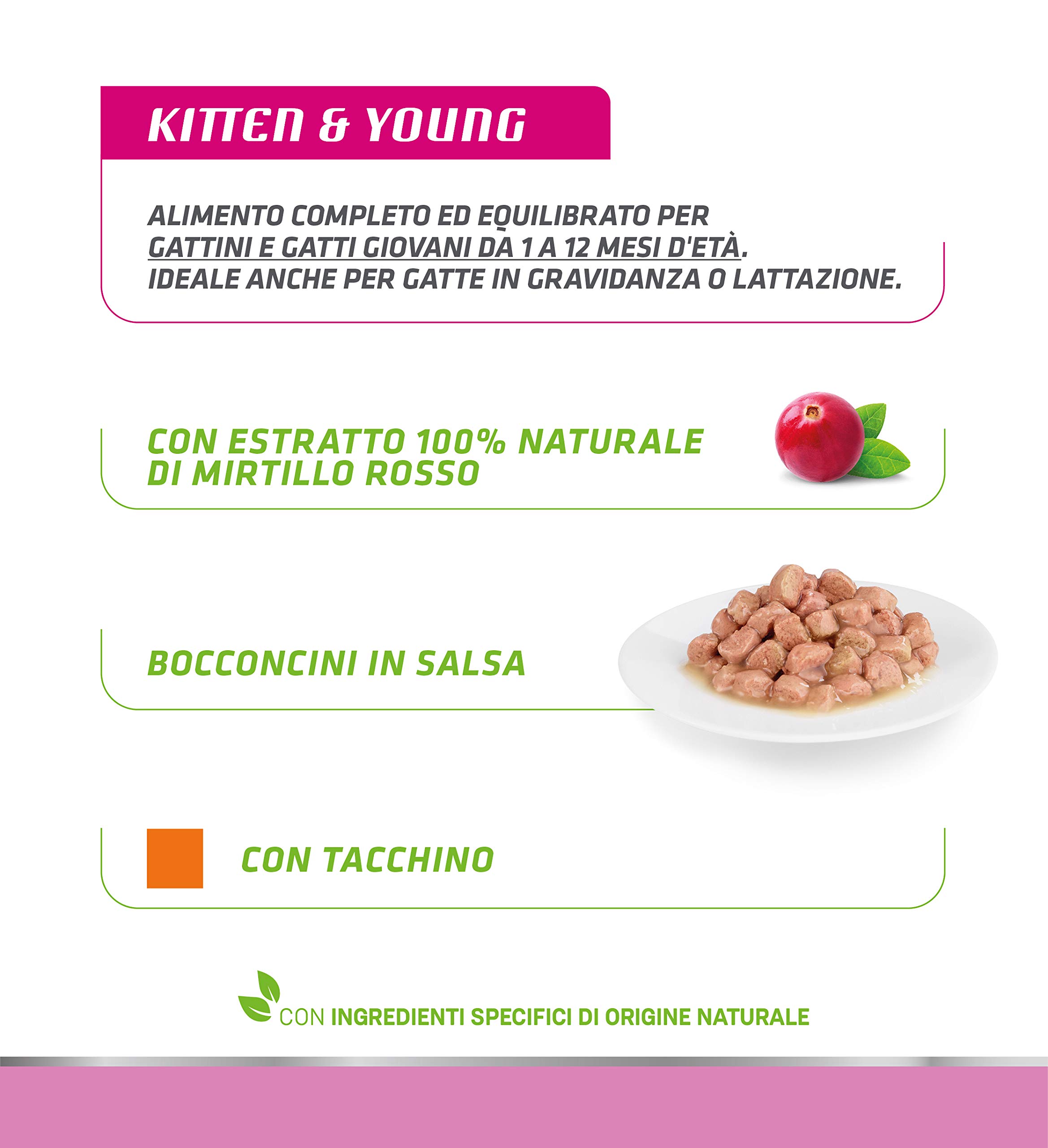 KITTEN & YOUNG

ALIMENTO COMPLETO ED EQUILIBRATO PER GATTINI E GATTI GIOVANI DA 1 A 12 MESI D'ETÀ. IDEALE ANCHE PER GATTE IN GRAVIDANZA O LATTAZIONE.

CON ESTRATTO 100% NATURALE DI MIRTILLO ROSSO

BOCCONCINI IN SALSA

CON TACCHINO

CON INGREDIENTI SPECIFICI DI ORIGINE NATURALE